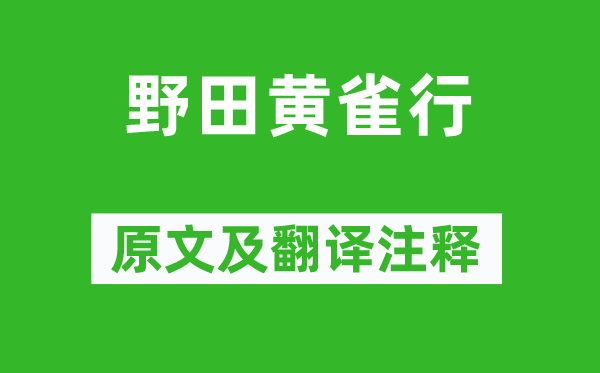 野田黄雀行

原文及翻译注释